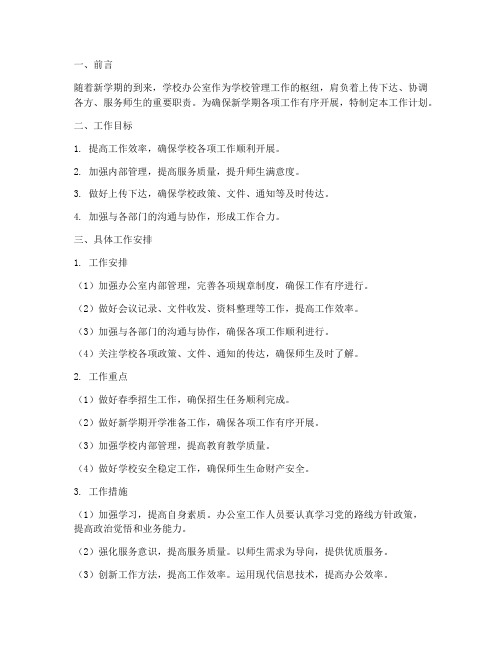 一、前言

随着新学期的到来，学校办公室作为学校管理工作的枢纽，肩负着上传下达、协调各方、服务师生的重要职责。为确保新学期各项工作有序开展，特制定本工作计划。

二、工作目标

1. 提高工作效率，确保学校各项工作顺利开展。

2. 加强内部管理，提高服务质量，提升师生满意度。

3. 做好上传下达，确保学校政策、文件、通知等及时传达。

4. 加强与各部门的沟通与协作，形成工作合力。

三、具体工作安排

1. 工作安排

（1）加强办公室内部管理，完善各项规章制度，确保工作有序进行。

（2）做好会议记录、文件收发、资料整理等工作，提高工作效率。

（3）加强与各部门的沟通与协作，确保各项工作顺利进行。

（4）关注学校各项政策、文件、通知的传达，确保师生及时了解。

2. 工作重点

（1）做好春季招生工作，确保招生任务顺利完成。

（2）做好新学期开学准备工作，确保各项工作有序开展。

（3）加强学校内部管理，提高教育教学质量。

（4）做好学校安全稳定工作，确保师生生命财产安全。

3. 工作措施

（1）加强学习，提高自身素质。办公室工作人员要认真学习党的路线方针政策，提高政治觉悟和业务能力。

（2）强化服务意识，提高服务质量。以师生需求为导向，提供优质服务。

（3）创新工作方法，提高工作效率。运用现代信息技术，提高办公效率。